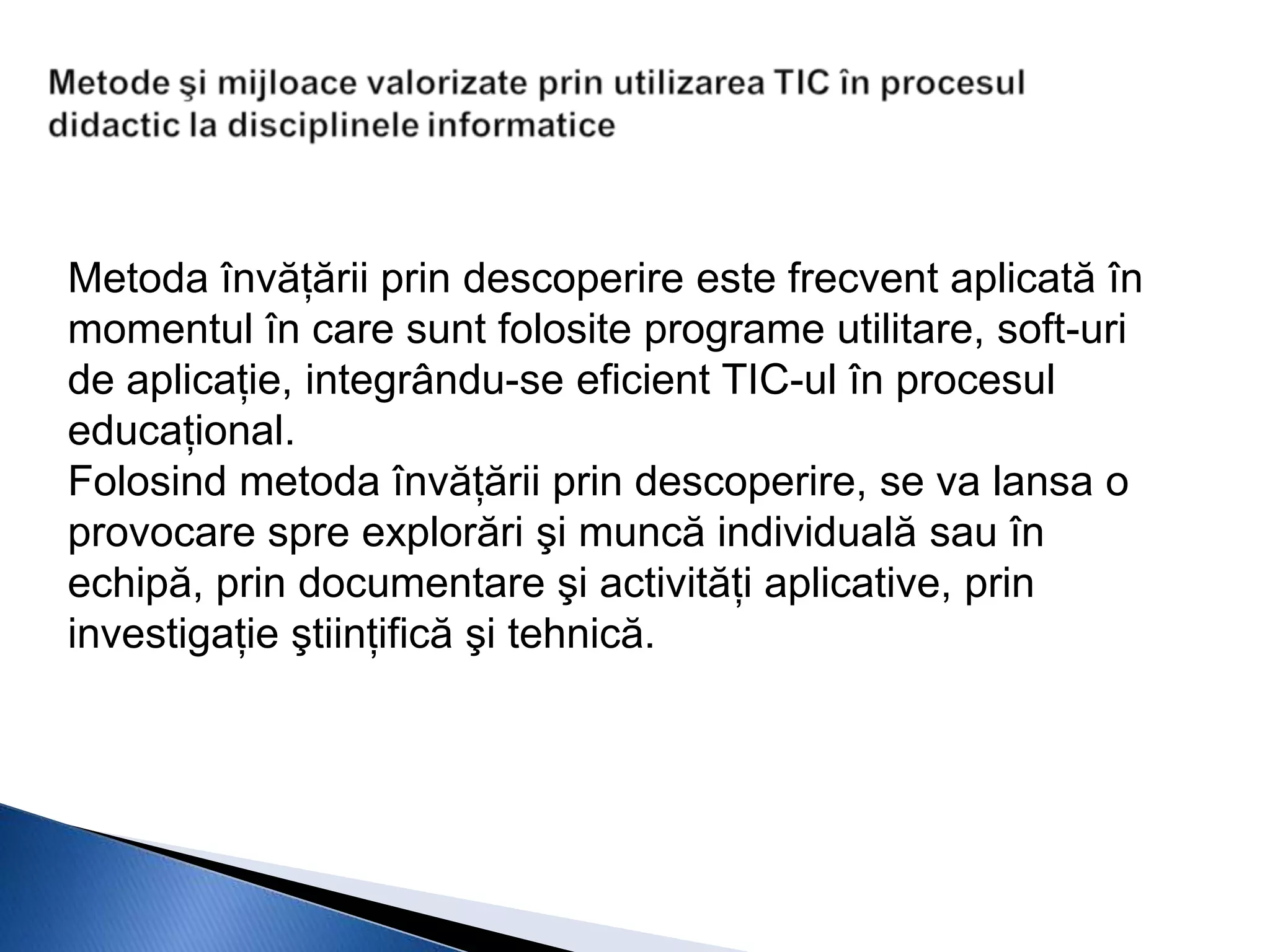 Metode şi mijloace valorizate prin utilizarea TIC în procesul didactic la disciplinele informatice

Metoda învățării prin descoperire este frecvent aplicată în momentul în care sunt folosite programe utilitare, soft-uri de aplicație, integrându-se eficient TIC-ul în procesul educațional.
Folosind metoda învățării prin descoperire, se va lansa o provocare spre explorări şi muncă individuală sau în echipă, prin documentare şi activități aplicative, prin investigație ştiințifică şi tehnică.